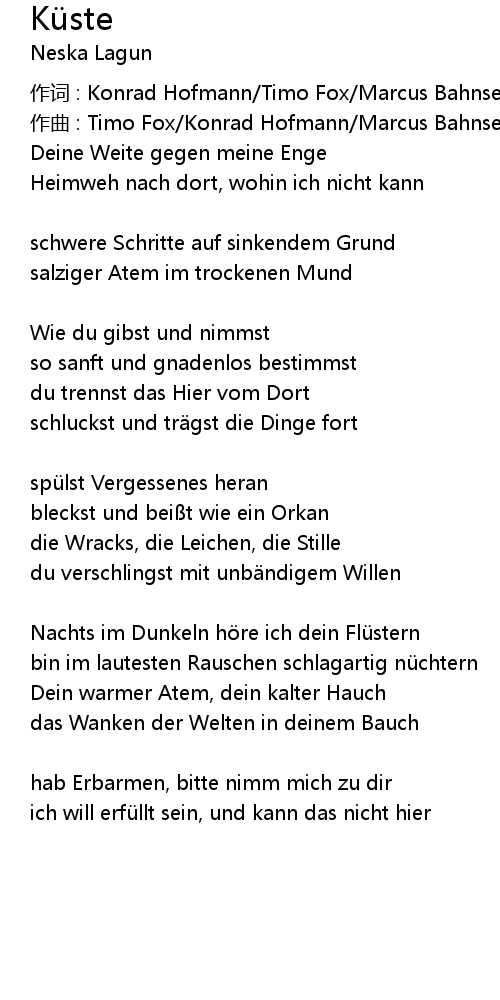 Küste
Neska Lagun
作词 : Konrad Hofmann/Timo Fox/Marcus Bahnse
作曲 : Timo Fox/Konrad Hofmann/Marcus Bahnse
Deine Weite gegen meine Enge
Heimweh nach dort, wohin ich nicht kann

schwere Schritte auf sinkendem Grund
salziger Atem im trockenen Mund

Wie du gibst und nimmst
so sanft und gnadenlos bestimmst
du trennst das Hier vom Dort
schluckst und trägst die Dinge fort

spülst Vergessenes heran
bleckst und beißt wie ein Orkan
die Wracks, die Leichen, die Stille
du verschlingst mit unbändigem Willen

Nachts im Dunkeln höre ich dein Flüstern
bin im lautesten Rauschen schlagartig nüchtern
Dein warmer Atem, dein kalter Hauch
das Wanken der Welten in deinem Bauch

hab Erbarmen, bitte nimm mich zu dir
ich will erfüllt sein, und kann das nicht hier